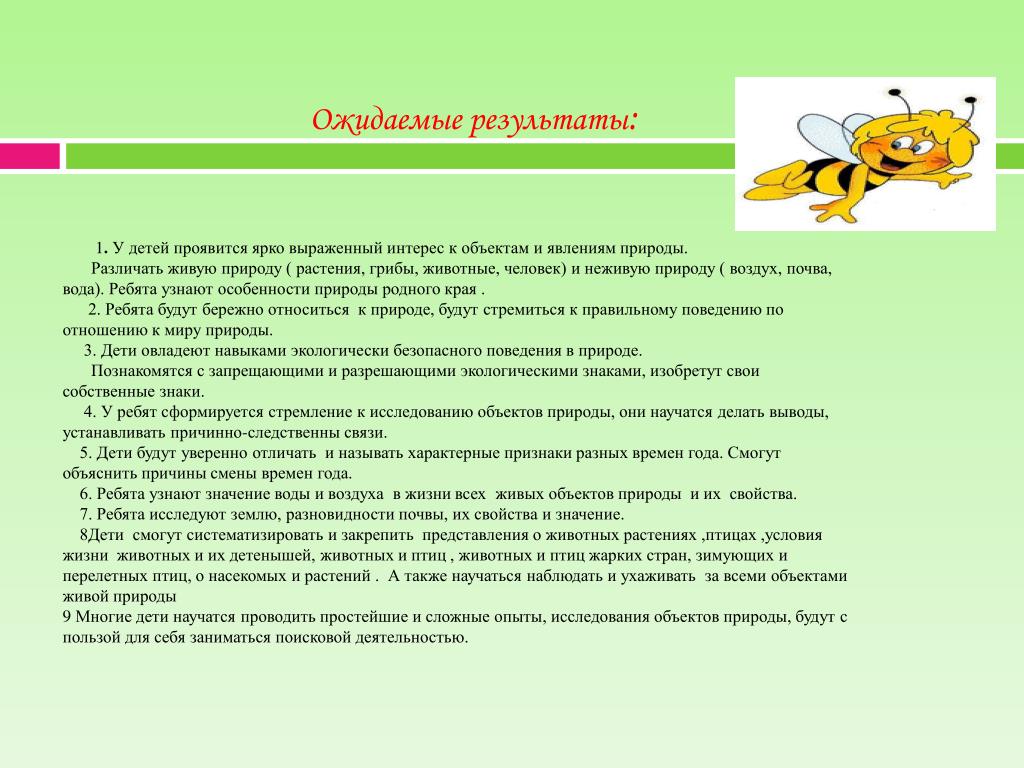 Ожидаемые результаты:

1. У детей проявится ярко выраженный интерес к объектам и явлениям природы.
Различать живую природу ( растения, грибы, животные, человек) и неживую природу ( воздух, почва, вода). Ребята узнают особенности природы родного края .
2. Ребята будут бережно относиться к природе, будут стремиться к правильному поведению по отношению к миру природы.
3. Дети овладеют навыками экологически безопасного поведения в природе.
Познакомятся с запрещающими и разрешающими экологическими знаками, изобретут свои собственные знаки.
4. У ребят сформируется стремление к исследованию объектов природы, они научатся делать выводы, устанавливать причинно-следственны связи.
5. Дети будут уверенно отличать и называть характерные признаки разных времен года. Смогут объяснить причины смены времен года.
6. Ребята узнают значение воды и воздуха в жизни всех живых объектов природы и их свойства.
7. Ребята исследуют землю, разновидности почвы, их свойства и значение.
8Дети смогут систематизировать и закрепить представления о животных растениях ,птицах ,условия жизни животных и их детенышей, животных и птиц , животных и птиц жарких стран, зимующих и перелетных птиц, о насекомых и растений . А также научаться наблюдать и ухаживать за всеми объектами живой природы
9 Многие дети научатся проводить простейшие и сложные опыты, исследования объектов природы, будут с пользой для себя заниматься поисковой деятельностью.